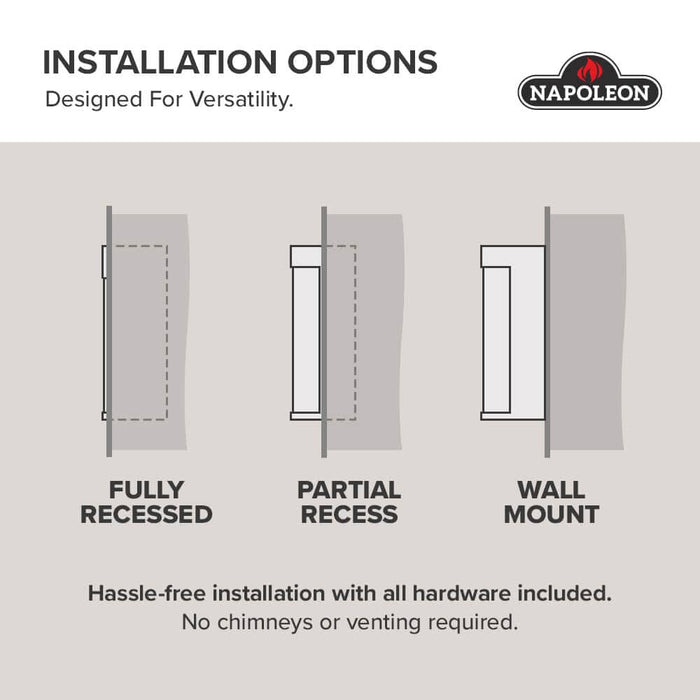 INSTALLATION OPTIONS
Designed For Versatility.

NAPOLEON

FULLY RECESSED

PARTIAL RECESS

WALL MOUNT

Hassle-free installation with all hardware included.
No chimneys or venting required.